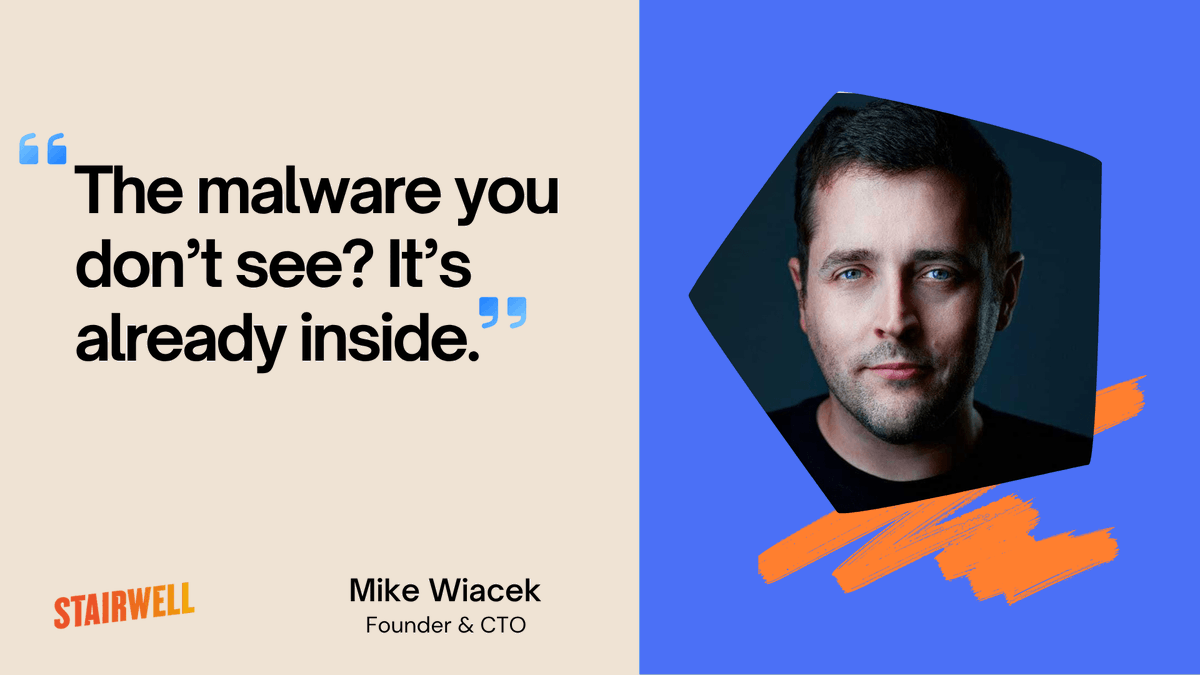 “The malware you don’t see? It’s already inside.”

STAIRWELL

Mike Wiacek
Founder & CTO